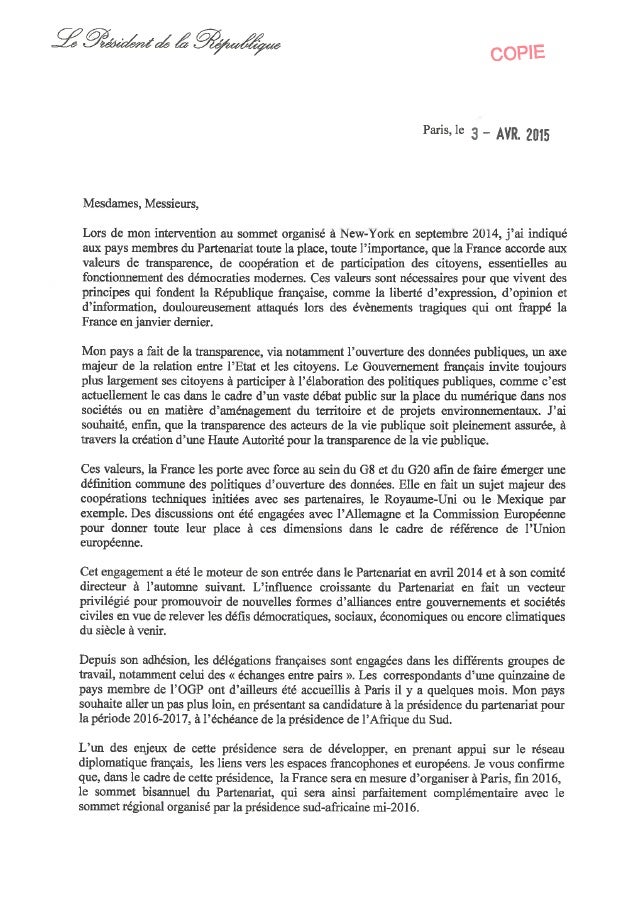 Le Président de la République

COPIE

Paris, le 3 - AVR. 2015

Mesdames, Messieurs,

Lors de mon intervention au sommet organisé à New-York en septembre 2014, j'ai indiqué aux pays membres du Partenariat toute la place, toute l'importance, que la France accorde aux valeurs de transparence, de coopération et de participation des citoyens, essentielles au fonctionnement des démocraties modernes. Ces valeurs sont nécessaires pour que vivent des principes qui fondent la République française, comme la liberté d'expression, d'opinion et d'information, douloureusement attaqués lors des évènements tragiques qui ont frappé la France en janvier dernier.

Mon pays a fait de la transparence, via notamment l'ouverture des données publiques, un axe majeur de la relation entre l'Etat et les citoyens. Le Gouvernement français invite toujours plus largement ses citoyens à participer à l'élaboration des politiques publiques, comme c'est actuellement le cas dans le cadre d'un vaste débat public sur la place du numérique dans nos sociétés ou en matière d'aménagement du territoire et de projets environnementaux. J'ai souhaité, enfin, que la transparence des acteurs de la vie publique soit pleinement assurée, à travers la création d'une Haute Autorité pour la transparence de la vie publique.

Ces valeurs, la France les porte avec force au sein du G8 et du G20 afin de faire émerger une définition commune des politiques d'ouverture des données. Elle en fait un sujet majeur des coopérations techniques initiées avec ses partenaires, le Royaume-Uni ou le Mexique par exemple. Des discussions ont été engagées avec l'Allemagne et la Commission Européenne pour donner toute leur place à ces dimensions dans le cadre de référence de l'Union européenne.

Cet engagement a été le moteur de son entrée dans le Partenariat en avril 2014 et à son comité directeur à l'automne suivant. L'influence croissante du Partenariat en fait un vecteur privilégié pour promouvoir de nouvelles formes d'alliances entre gouvernements et sociétés civiles en vue de relever les défis démocratiques, sociaux, économiques ou encore climatiques du siècle à venir.

Depuis son adhésion, les délégations françaises sont engagées dans les différents groupes de travail, notamment celui des « échanges entre pairs ». Les correspondants d'une quinzaine de pays membre de l'OGP ont d'ailleurs été accueillis à Paris il y a quelques mois. Mon pays souhaite aller un pas plus loin, en présentant sa candidature à la présidence du partenariat pour la période 2016-2017, à l'échéance de la présidence de l'Afrique du Sud.

L'un des enjeux de cette présidence sera de développer, en prenant appui sur le réseau diplomatique français, les liens vers les espaces francophones et européens. Je vous confirme que, dans le cadre de cette présidence, la France sera en mesure d'organiser à Paris, fin 2016, le sommet bisannuel du Partenariat, qui sera ainsi parfaitement complémentaire avec le sommet régional organisé par la présidence sud-africaine mi-2016.